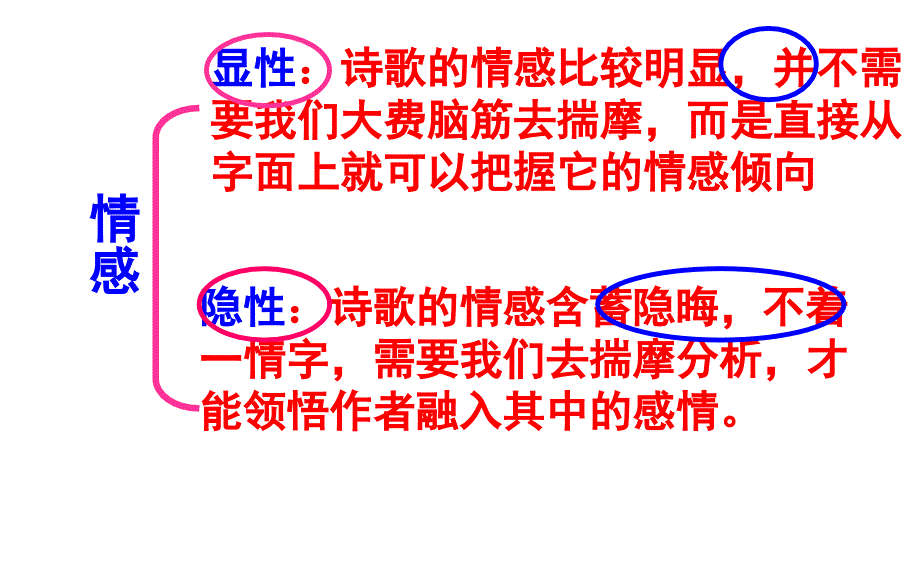 情感

显性：诗歌的情感比较明显，并不需要我们大费脑筋去揣摩，而是直接从字面上就可以把握它的情感倾向

隐性：诗歌的情感含蓄隐晦，不着一情字，需要我们去揣摩分析，才能领悟作者融入其中的感情。